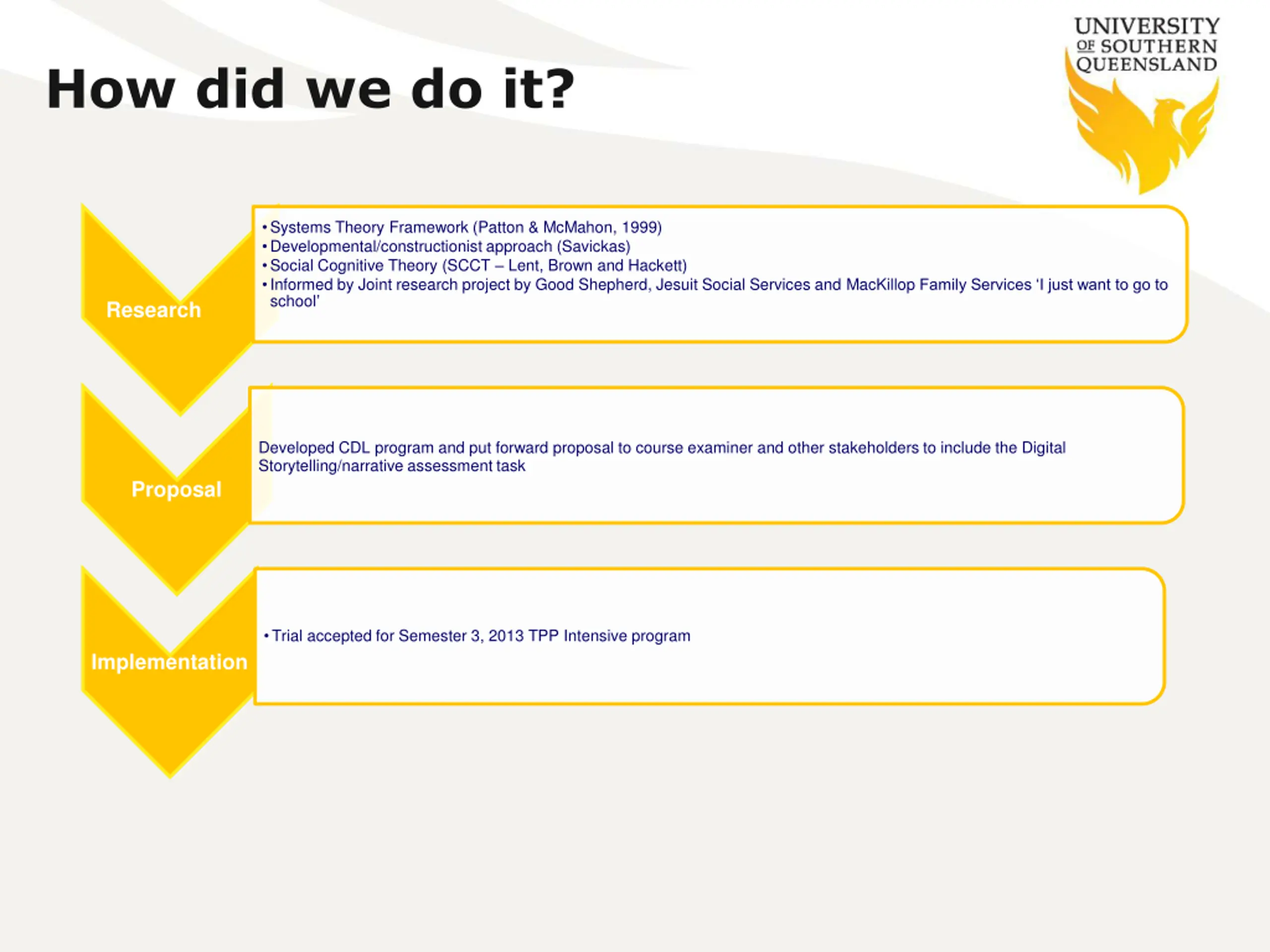 How did we do it?

UNIVERSITY OF SOUTHERN QUEENSLAND

Research

• Systems Theory Framework (Patton & McMahon, 1999)
• Developmental/constructionist approach (Savickas)
• Social Cognitive Theory (SCCT – Lent, Brown and Hackett)
• Informed by Joint research project by Good Shepherd, Jesuit Social Services and MacKillop Family Services 'I just want to go to school'

Proposal

Developed CDL program and put forward proposal to course examiner and other stakeholders to include the Digital Storytelling/narrative assessment task

Implementation

• Trial accepted for Semester 3, 2013 TPP Intensive program